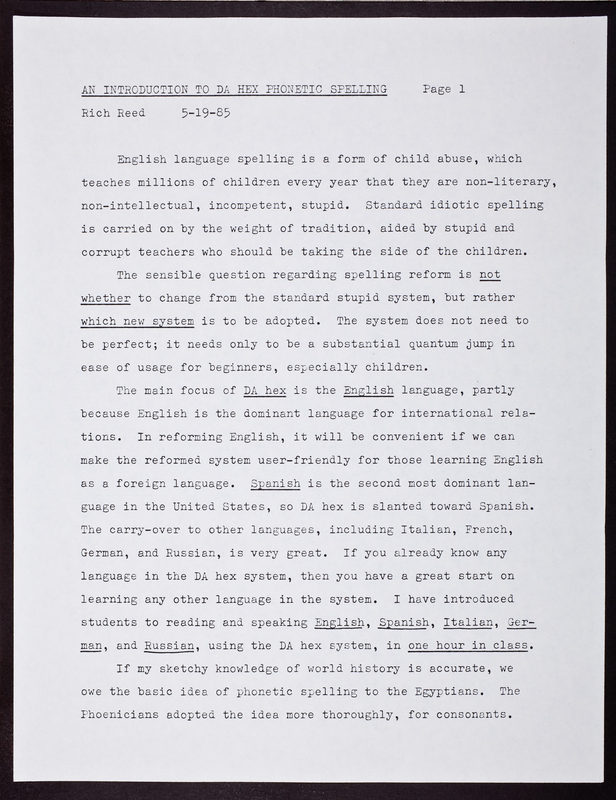 AN INTRODUCTION TO DA HEX PHONETIC SPELLING     Page 1

Rich Reed     5-19-85

English language spelling is a form of child abuse, which teaches millions of children every year that they are non-literary, non-intellectual, incompetent, stupid. Standard idiotic spelling is carried on by the weight of tradition, aided by stupid and corrupt teachers who should be taking the side of the children.

The sensible question regarding spelling reform is not whether to change from the standard stupid system, but rather which new system is to be adopted. The system does not need to be perfect; it needs only to be a substantial quantum jump in ease of usage for beginners, especially children.

The main focus of DA hex is the English language, partly because English is the dominant language for international relations. In reforming English, it will be convenient if we can make the reformed system user-friendly for those learning English as a foreign language. Spanish is the second most dominant language in the United States, so DA hex is slanted toward Spanish. The carry-over to other languages, including Italian, French, German, and Russian, is very great. If you already know any language in the DA hex system, then you have a great start on learning any other language in the system. I have introduced students to reading and speaking English, Spanish, Italian, German, and Russian, using the DA hex system, in one hour in class.

If my sketchy knowledge of world history is accurate, we owe the basic idea of phonetic spelling to the Egyptians. The Phoenicians adopted the idea more thoroughly, for consonants.